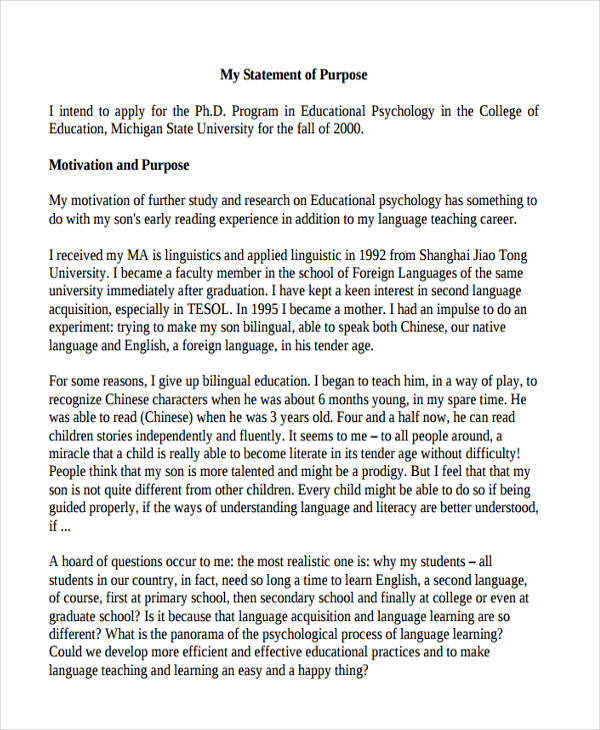 My Statement of Purpose

I intend to apply for the Ph.D. Program in Educational Psychology in the College of Education, Michigan State University for the fall of 2000.

Motivation and Purpose

My motivation of further study and research on Educational psychology has something to do with my son's early reading experience in addition to my language teaching career.

I received my MA is linguistics and applied linguistic in 1992 from Shanghai Jiao Tong University. I became a faculty member in the school of Foreign Languages of the same university immediately after graduation. I have kept a keen interest in second language acquisition, especially in TESOL. In 1995 I became a mother. I had an impulse to do an experiment: trying to make my son bilingual, able to speak both Chinese, our native language and English, a foreign language, in his tender age.

For some reasons, I give up bilingual education. I began to teach him, in a way of play, to recognize Chinese characters when he was about 6 months young, in my spare time. He was able to read (Chinese) when he was 3 years old. Four and a half now, he can read children stories independently and fluently. It seems to me – to all people around, a miracle that a child is really able to become literate in its tender age without difficulty! People think that my son is more talented and might be a prodigy. But I feel that that my son is not quite different from other children. Every child might be able to do so if being guided properly, if the ways of understanding language and literacy are better understood, if ...

A hoard of questions occur to me: the most realistic one is: why my students – all students in our country, in fact, need so long a time to learn English, a second language, of course, first at primary school, then secondary school and finally at college or even at graduate school? Is it because that language acquisition and language learning are so different? What is the panorama of the psychological process of language learning? Could we develop more efficient and effective educational practices and to make language teaching and learning an easy and a happy thing?